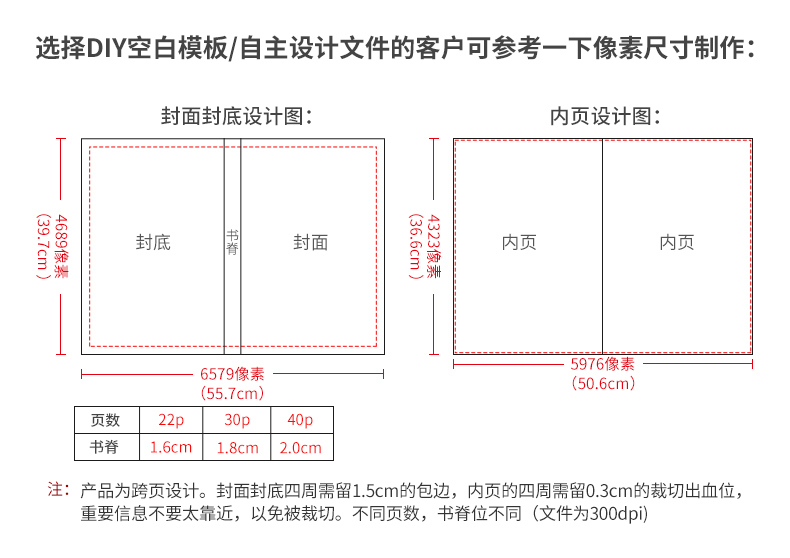 选择DIY空白模板/自主设计文件的客户可参考一下像素尺寸制作：

封面封底设计图：

4689像素
(39.7cm)

封底

书脊

封面

6579像素
(55.7cm)

| 页数 | 22p | 30p | 40p |
|---|---|---|---|
| 书脊 | 1.6cm | 1.8cm | 2.0cm |

内页设计图：

4323像素
(36.6cm)

内页

内页

5976像素
(50.6cm)

注：产品为跨页设计。封面封底四周需留1.5cm的包边，内页的四周需留0.3cm的裁切出血位，重要信息不要太靠近，以免被裁切。不同页数，书脊位不同（文件为300dpi）